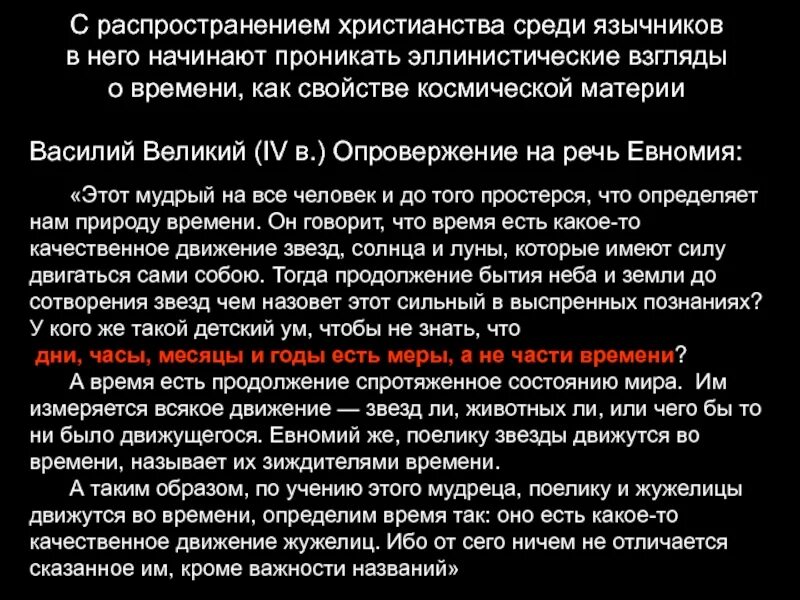 С распространением христианства среди язычников в него начинают проникать эллинистические взгляды о времени, как свойстве космической материи

Василий Великий (IV в.) Опровержение на речь Евномия:

«Этот мудрый на все человек и до того простерся, что определяет нам природу времени. Он говорит, что время есть какое-то качественное движение звезд, солнца и луны, которые имеют силу двигаться сами собою. Тогда продолжение бытия неба и земли до сотворения звезд чем назовет этот сильный в выспренных познаниях? У кого же такой детский ум, чтобы не знать, что дни, часы, месяцы и годы есть меры, а не части времени?

А время есть продолжение спротяженное состоянию мира. Им измеряется всякое движение — звезд ли, животных ли, или чего бы то ни было движущегося. Евномий же, поелику звезды движутся во времени, называет их зиждителями времени.

А таким образом, по учению этого мудреца, поелику и жужелицы движутся во времени, определим время так: оно есть какое-то качественное движение жужелиц. Ибо от сего ничем не отличается сказанное им, кроме важности названий»